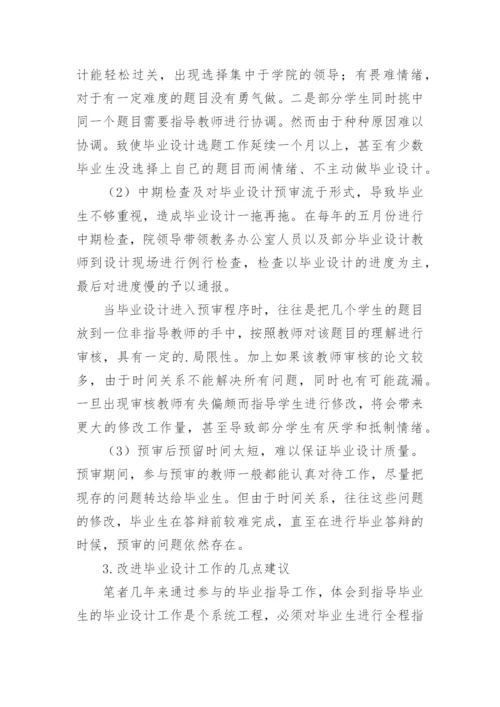 计能轻松过关，出现选择集中于学院的领导；有畏难情绪，对于有一定难度的题目没有勇气做。二是部分学生同时挑中同一个题目需要指导教师进行协调。然而由于种种原因难以协调。致使毕业设计选题工作延续一个月以上，甚至有少数毕业生没选择上自己的题目而闹情绪、不主动做毕业设计。

（2）中期检查及对毕业设计预审流于形式，导致毕业生不够重视，造成毕业设计一拖再拖。在每年的五月份进行中期检查，院领导带领教务办公室人员以及部分毕业设计教师到设计现场进行例行检查，检查以毕业设计的进度为主，最后对进度慢的予以通报。

当毕业设计进入预审程序时，往往是把几个学生的题目放到一位非指导教师的手中，按照教师对该题目的理解进行审核，具有一定的.局限性。加上如果该教师审核的论文较多，由于时间关系不能解决所有问题，同时也有可能疏漏。一旦出现审核教师有失偏颇而指导学生进行修改，将会带来更大的修改工作量，甚至导致部分学生有厌学和抵制情绪。

（3）预审后预留时间太短，难以保证毕业设计质量。预审期间，参与预审的教师一般都能认真对待工作，尽量把现存的问题转达给毕业生。但由于时间关系，往往这些问题的修改，毕业生在答辩前较难完成，直至在进行毕业答辩的时候，预审的问题依然存在。

3.改进毕业设计工作的几点建议

笔者几年来通过参与的毕业指导工作，体会到指导毕业生的毕业设计工作是个系统工程，必须对毕业生进行全程指